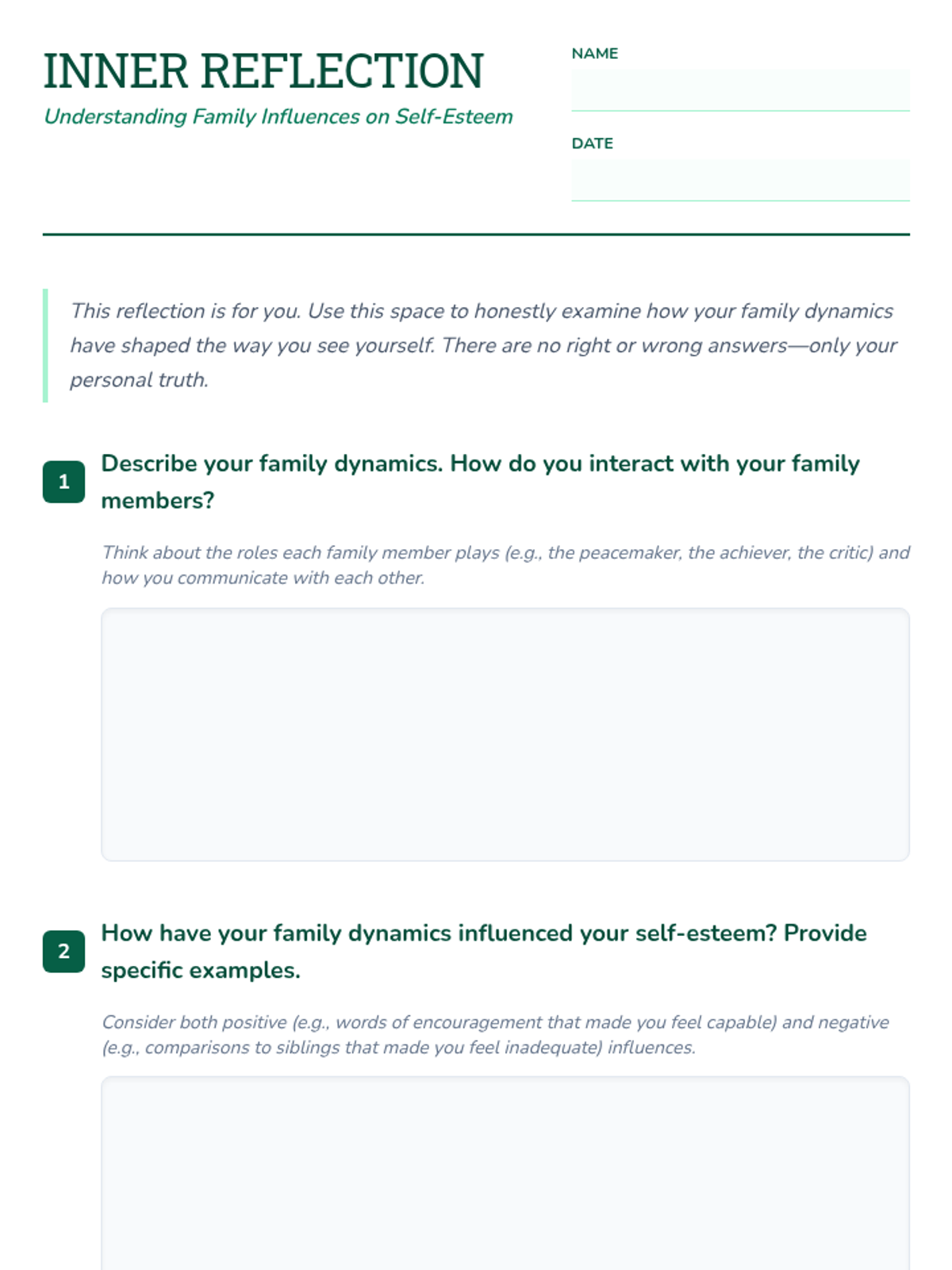 INNER REFLECTION
Understanding Family Influences on Self-Esteem

NAME
____

DATE
____

This reflection is for you. Use this space to honestly examine how your family dynamics have shaped the way you see yourself. There are no right or wrong answers—only your personal truth.

1
Describe your family dynamics. How do you interact with your family members?

Think about the roles each family member plays (e.g., the peacemaker, the achiever, the critic) and how you communicate with each other.

2
How have your family dynamics influenced your self-esteem? Provide specific examples.

Consider both positive (e.g., words of encouragement that made you feel capable) and negative (e.g., comparisons to siblings that made you feel inadequate) influences.